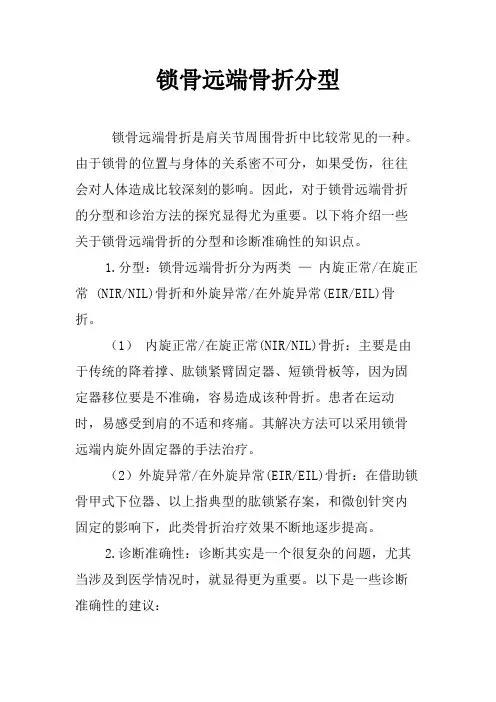 锁骨远端骨折分型

锁骨远端骨折是肩关节周围骨折中比较常见的一种。由于锁骨的位置与身体的关系密不可分，如果受伤，往往会对人体造成比较深刻的影响。因此，对于锁骨远端骨折的分型和诊治方法的探究显得尤为重要。以下将介绍一些关于锁骨远端骨折的分型和诊断准确性的知识点。

1.分型：锁骨远端骨折分为两类 — 内旋正常/在旋正常 (NIR/NIL)骨折和外旋异常/在外旋异常(EIR/EIL)骨折。

（1） 内旋正常/在旋正常(NIR/NIL)骨折：主要是由于传统的降着撑、肱锁紧臂固定器、短锁骨板等，因为固定器移位要是不准确，容易造成该种骨折。患者在运动时，易感受到肩的不适和疼痛。其解决方法可以采用锁骨远端内旋外固定器的手法治疗。

（2）外旋异常/在外旋异常(EIR/EIL)骨折：在借助锁骨甲式下位器、以上指典型的肱锁紧存案，和微创针突内固定的影响下，此类骨折治疗效果不断地逐步提高。

2.诊断准确性：诊断其实是一个很复杂的问题，尤其当涉及到医学情况时，就显得更为重要。以下是一些诊断准确性的建议：